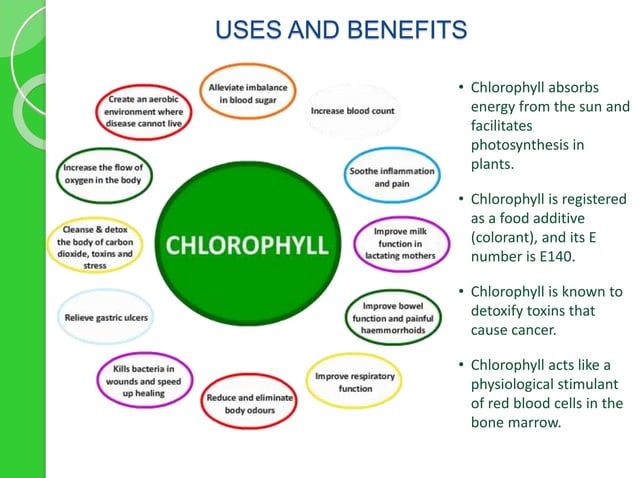 USES AND BENEFITS

CHLOROPHYLL

Alleviate imbalance in blood sugar

Increase blood count

Soothe inflammation and pain

Improve milk function in lactating mothers

Improve bowel function and painful haemmorrhoids

Improve respiratory function

Reduce and eliminate body odours

Kills bacteria in wounds and speed up healing

Relieve gastric ulcers

Cleanse & detox the body of carbon dioxide, toxins and stress

Increase the flow of oxygen in the body

Create an aerobic environment where disease cannot live

• Chlorophyll absorbs energy from the sun and facilitates photosynthesis in plants.

• Chlorophyll is registered as a food additive (colorant), and its E number is E140.

• Chlorophyll is known to detoxify toxins that cause cancer.

• Chlorophyll acts like a physiological stimulant of red blood cells in the bone marrow.